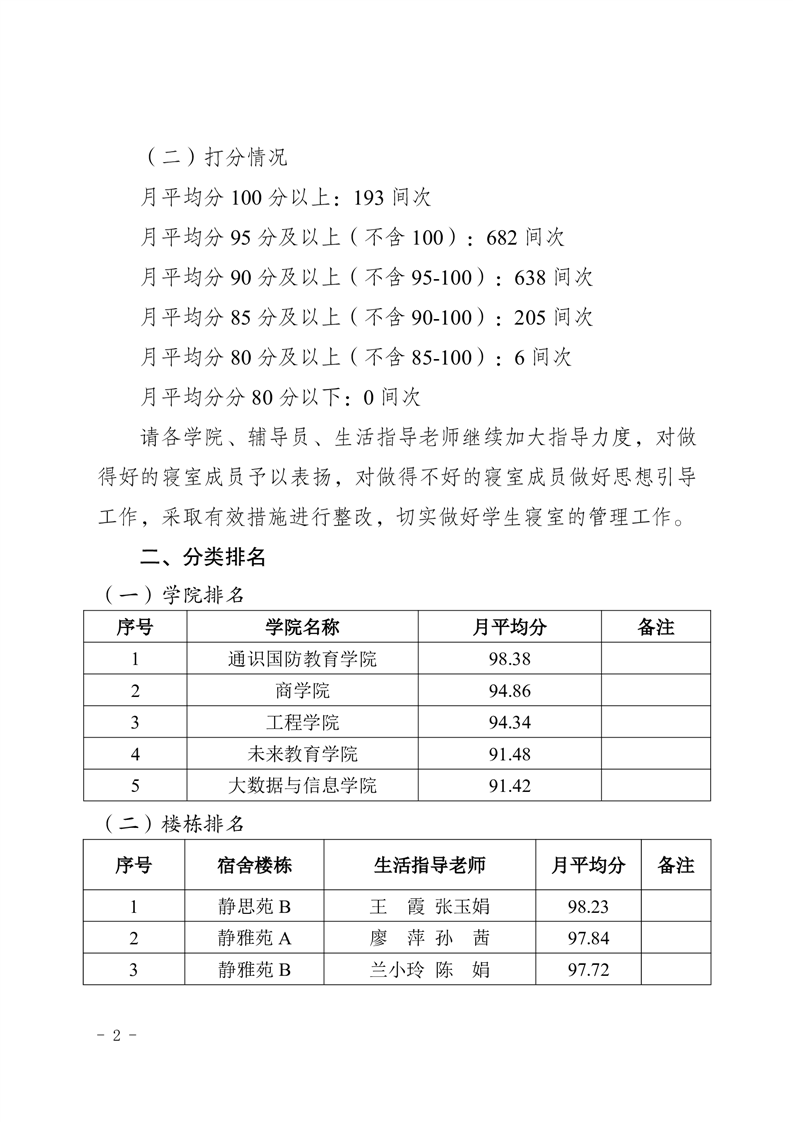 （二）打分情况

月平均分 100 分以上：193 间次

月平均分 95 分及以上（不含 100）：682 间次

月平均分 90 分及以上（不含 95-100）：638 间次

月平均分 85 分及以上（不含 90-100）：205 间次

月平均分 80 分及以上（不含 85-100）：6 间次

月平均分分 80 分以下：0 间次

请各学院、辅导员、生活指导老师继续加大指导力度，对做得好的寝室成员予以表扬，对做得不好的寝室成员做好思想引导工作，采取有效措施进行整改，切实做好学生寝室的管理工作。

二、分类排名

（一）学院排名

| 序号 | 学院名称 | 月平均分 | 备注 |
|---|---|---|---|
| 1 | 通识国防教育学院 | 98.38 | |
| 2 | 商学院 | 94.86 | |
| 3 | 工程学院 | 94.34 | |
| 4 | 未来教育学院 | 91.48 | |
| 5 | 大数据与信息学院 | 91.42 | |

（二）楼栋排名

| 序号 | 宿舍楼栋 | 生活指导老师 | 月平均分 | 备注 |
|---|---|---|---|---|
| 1 | 静思苑 B | 王　霞 张玉娟 | 98.23 | |
| 2 | 静雅苑 A | 廖　萍 孙　茜 | 97.84 | |
| 3 | 静雅苑 B | 兰小玲 陈　娟 | 97.72 | |

- 2 -